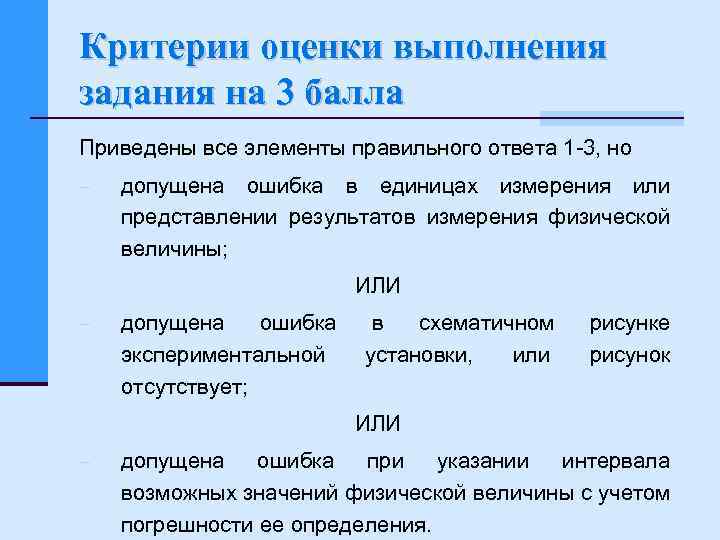 Критерии оценки выполнения задания на 3 балла

Приведены все элементы правильного ответа 1-3, но

– допущена ошибка в единицах измерения или представлении результатов измерения физической величины;

ИЛИ

– допущена ошибка в схематичном рисунке экспериментальной установки, или рисунок отсутствует;

ИЛИ

– допущена ошибка при указании интервала возможных значений физической величины с учетом погрешности ее определения.